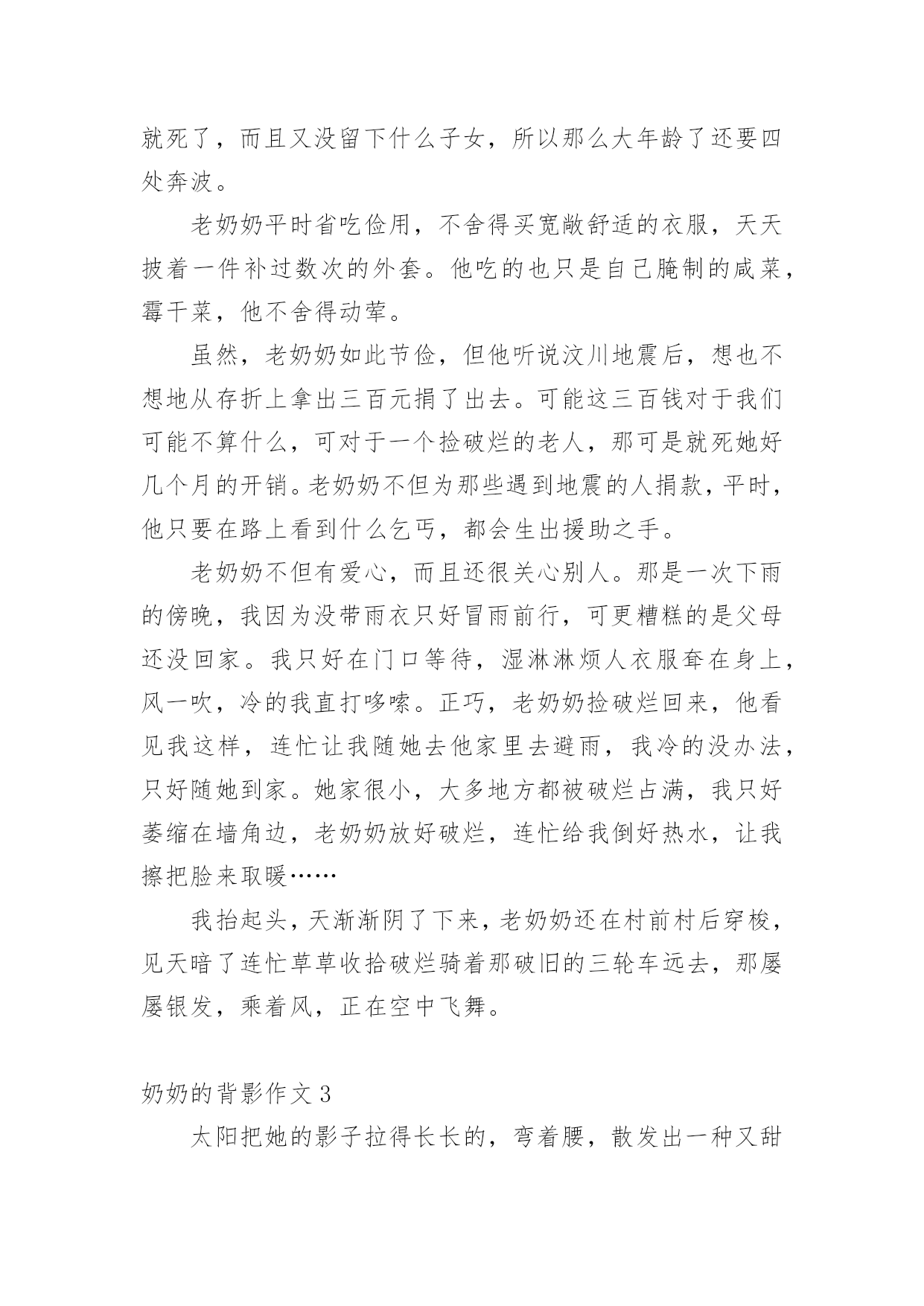 就死了，而且又没留下什么子女，所以那么大年龄了还要四处奔波。

老奶奶平时省吃俭用，不舍得买宽敞舒适的衣服，天天披着一件补过数次的外套。他吃的也只是自己腌制的咸菜，霉干菜，他不舍得动荤。

虽然，老奶奶如此节俭，但他听说汶川地震后，想也不想地从存折上拿出三百元捐了出去。可能这三百钱对于我们可能不算什么，可对于一个捡破烂的老人，那可是就死她好几个月的开销。老奶奶不但为那些遇到地震的人捐款，平时，他只要在路上看到什么乞丐，都会生出援助之手。

老奶奶不但有爱心，而且还很关心别人。那是一次下雨的傍晚，我因为没带雨衣只好冒雨前行，可更糟糕的是父母还没回家。我只好在门口等待，湿淋淋烦人衣服牵在身上，风一吹，冷的我直打哆嗦。正巧，老奶奶捡破烂回来，他看见我这样，连忙让我随她去他家里去避雨，我冷的没办法，只好随她到家。她家很小，大多地方都被破烂占满，我只好萎缩在墙角边，老奶奶放好破烂，连忙给我倒好热水，让我擦把脸来取暖……

我抬起头，天渐渐阴了下来，老奶奶还在村前村后穿梭，见天暗了连忙草草收拾破烂骑着那破旧的三轮车远去，那屡屡银发，乘着风，正在空中飞舞。

奶奶的背影作文 3

太阳把她的影子拉得长长的，弯着腰，散发出一种又甜